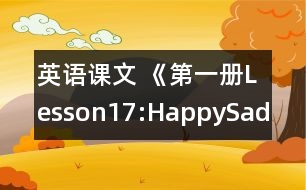 英语课文《第一册Lesson17:HappySad